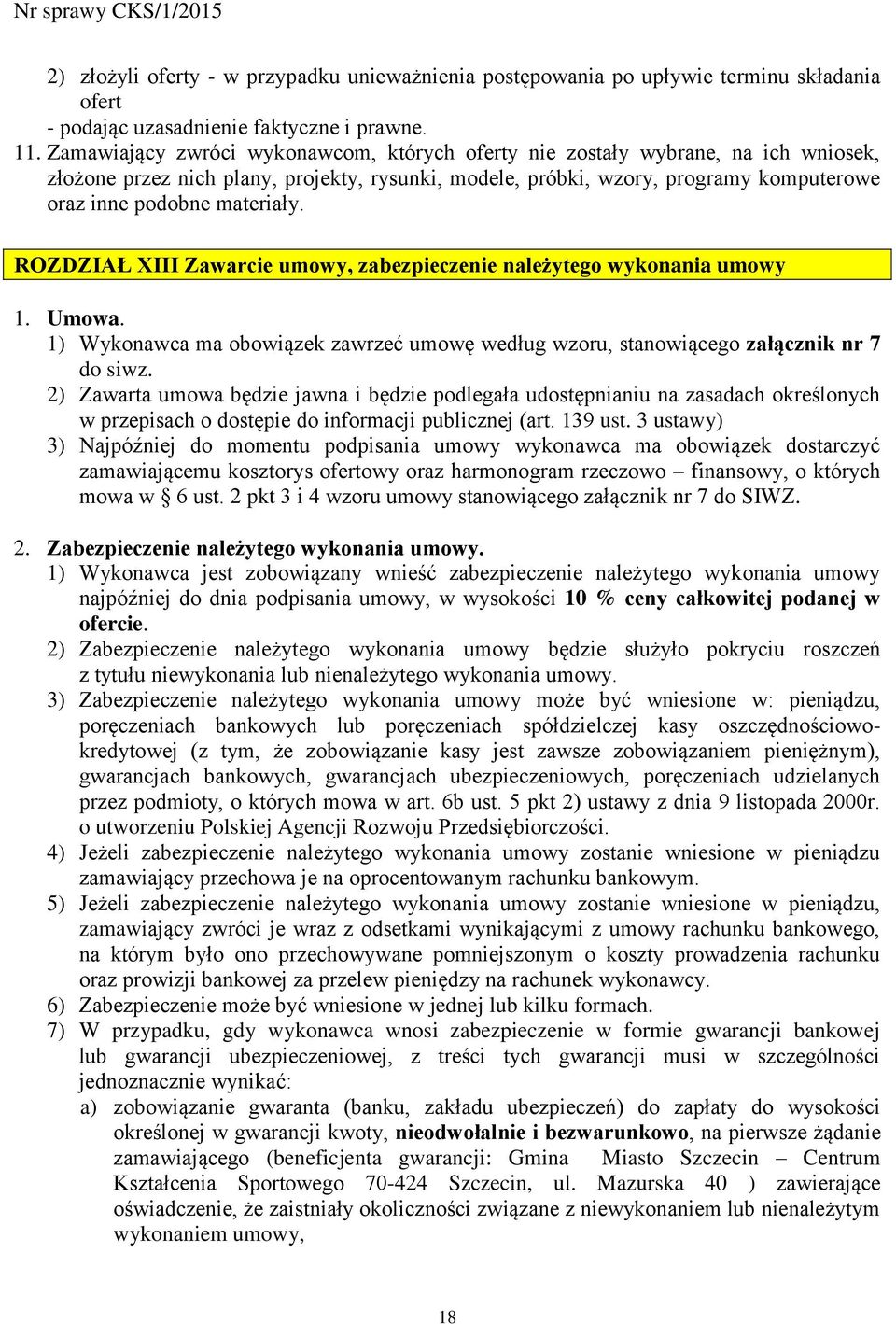 Nr sprawy CKS/1/2015

2) złożyli oferty - w przypadku unieważnienia postępowania po upływie terminu składania ofert
- podając uzasadnienie faktyczne i prawne.
11. Zamawiający zwróci wykonawcom, których oferty nie zostały wybrane, na ich wniosek, złożone przez nich plany, projekty, rysunki, modele, próbki, wzory, programy komputerowe oraz inne podobne materiały.

ROZDZIAŁ XIII Zawarcie umowy, zabezpieczenie należytego wykonania umowy

1. Umowa.
1) Wykonawca ma obowiązek zawrzeć umowę według wzoru, stanowiącego załącznik nr 7 do siwz.
2) Zawarta umowa będzie jawna i będzie podlegała udostępnianiu na zasadach określonych w przepisach o dostępie do informacji publicznej (art. 139 ust. 3 ustawy)
3) Najpóźniej do momentu podpisania umowy wykonawca ma obowiązek dostarczyć zamawiającemu kosztorys ofertowy oraz harmonogram rzeczowo – finansowy, o których mowa w § 6 ust. 2 pkt 3 i 4 wzoru umowy stanowiącego załącznik nr 7 do SIWZ.

2. Zabezpieczenie należytego wykonania umowy.
1) Wykonawca jest zobowiązany wnieść zabezpieczenie należytego wykonania umowy najpóźniej do dnia podpisania umowy, w wysokości 10 % ceny całkowitej podanej w ofercie.
2) Zabezpieczenie należytego wykonania umowy będzie służyło pokryciu roszczeń z tytułu niewykonania lub nienależytego wykonania umowy.
3) Zabezpieczenie należytego wykonania umowy może być wniesione w: pieniądzu, poręczeniach bankowych lub poręczeniach spółdzielczej kasy oszczędnościowo-kredytowej (z tym, że zobowiązanie kasy jest zawsze zobowiązaniem pieniężnym), gwarancjach bankowych, gwarancjach ubezpieczeniowych, poręczeniach udzielanych przez podmioty, o których mowa w art. 6b ust. 5 pkt 2) ustawy z dnia 9 listopada 2000r. o utworzeniu Polskiej Agencji Rozwoju Przedsiębiorczości.
4) Jeżeli zabezpieczenie należytego wykonania umowy zostanie wniesione w pieniądzu zamawiający przechowa je na oprocentowanym rachunku bankowym.
5) Jeżeli zabezpieczenie należytego wykonania umowy zostanie wniesione w pieniądzu, zamawiający zwróci je wraz z odsetkami wynikającymi z umowy rachunku bankowego, na którym było ono przechowywane pomniejszonym o koszty prowadzenia rachunku oraz prowizji bankowej za przelew pieniędzy na rachunek wykonawcy.
6) Zabezpieczenie może być wniesione w jednej lub kilku formach.
7) W przypadku, gdy wykonawca wnosi zabezpieczenie w formie gwarancji bankowej lub gwarancji ubezpieczeniowej, z treści tych gwarancji musi w szczególności jednoznacznie wynikać:
a) zobowiązanie gwaranta (banku, zakładu ubezpieczeń) do zapłaty do wysokości określonej w gwarancji kwoty, nieodwołalnie i bezwarunkowo, na pierwsze żądanie zamawiającego (beneficjenta gwarancji: Gmina Miasto Szczecin – Centrum Kształcenia Sportowego 70-424 Szczecin, ul. Mazurska 40 ) zawierające oświadczenie, że zaistniały okoliczności związane z niewykonaniem lub nienależytym wykonaniem umowy,

18